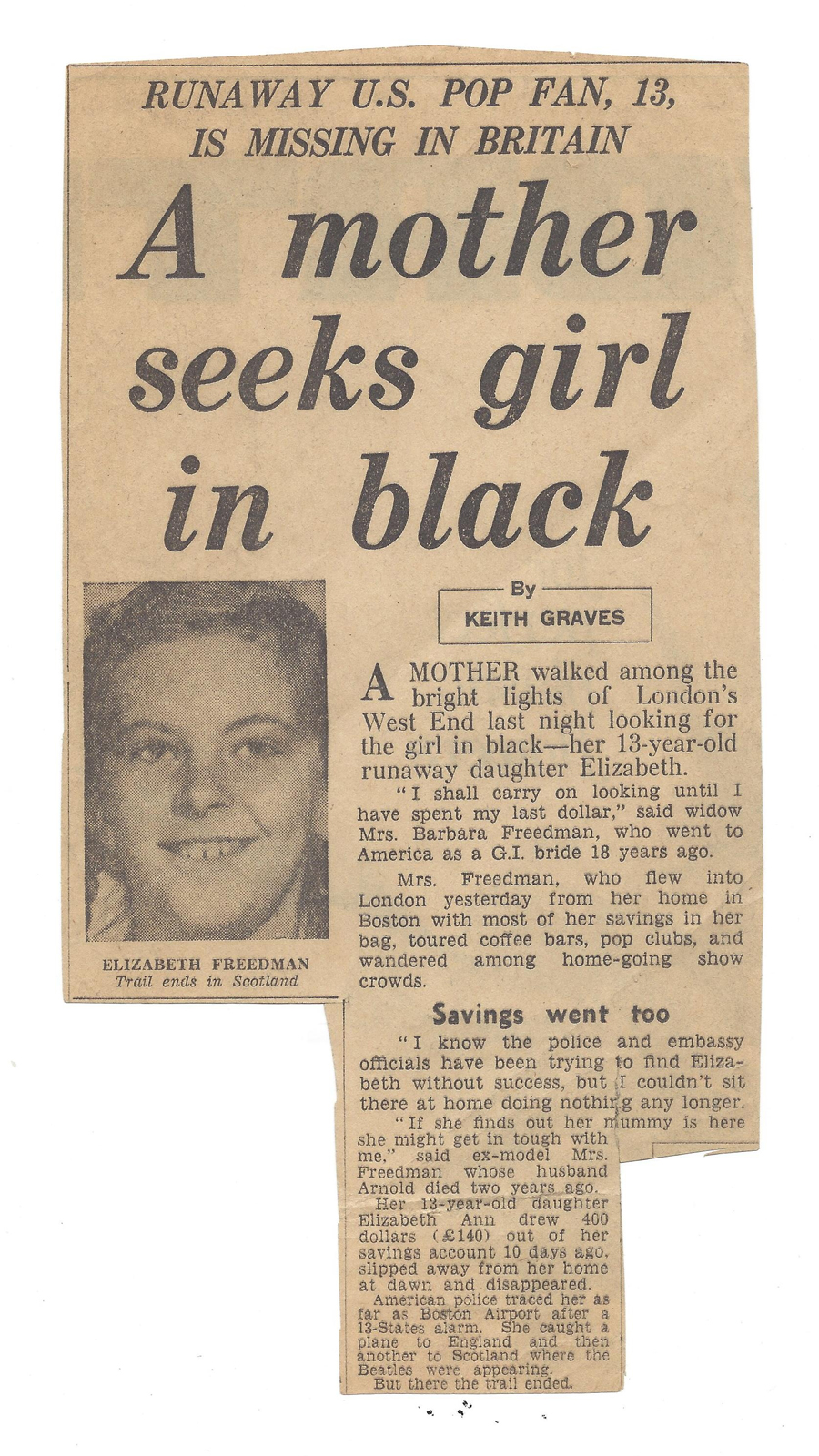 RUNAWAY U.S. POP FAN, 13, IS MISSING IN BRITAIN

A mother seeks girl in black

By
KEITH GRAVES

ELIZABETH FREEDMAN
Trail ends in Scotland

A MOTHER walked among the bright lights of London's West End last night looking for the girl in black—her 13-year-old runaway daughter Elizabeth.

"I shall carry on looking until I have spent my last dollar," said widow Mrs. Barbara Freedman, who went to America as a G.I. bride 18 years ago.

Mrs. Freedman, who flew into London yesterday from her home in Boston with most of her savings in her bag, toured coffee bars, pop clubs, and wandered among home-going show crowds.

Savings went too

"I know the police and embassy officials have been trying to find Elizabeth without success, but I couldn't sit there at home doing nothing any longer.

"If she finds out her mummy is here she might get in tough with me," said ex-model Mrs. Freedman whose husband Arnold died two years ago.

Her 13-year-old daughter Elizabeth Ann drew 400 dollars (£140) out of her savings account 10 days ago, slipped away from her home at dawn and disappeared.

American police traced her as far as Boston Airport after a 13-States alarm. She caught a plane to England and then another to Scotland where the Beatles were appearing.

But there the trail ended.